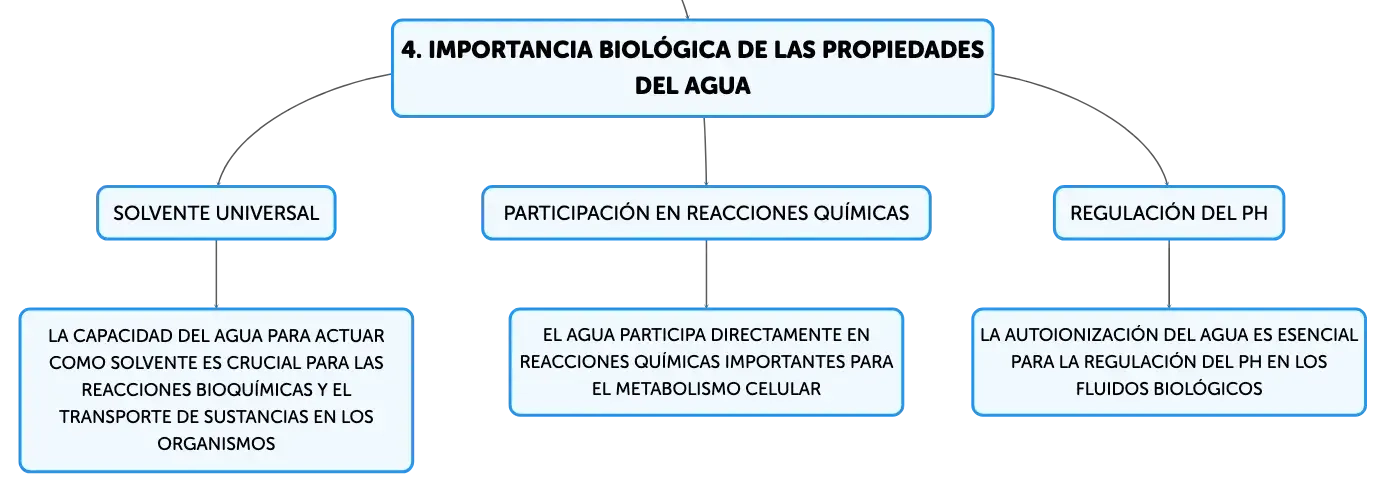 4. IMPORTANCIA BIOLÓGICA DE LAS PROPIEDADES DEL AGUA

SOLVENTE UNIVERSAL

LA CAPACIDAD DEL AGUA PARA ACTUAR COMO SOLVENTE ES CRUCIAL PARA LAS REACCIONES BIOQUÍMICAS Y EL TRANSPORTE DE SUSTANCIAS EN LOS ORGANISMOS

PARTICIPACIÓN EN REACCIONES QUÍMICAS

EL AGUA PARTICIPA DIRECTAMENTE EN REACCIONES QUÍMICAS IMPORTANTES PARA EL METABOLISMO CELULAR

REGULACIÓN DEL PH

LA AUTOIONIZACIÓN DEL AGUA ES ESENCIAL PARA LA REGULACIÓN DEL PH EN LOS FLUIDOS BIOLÓGICOS